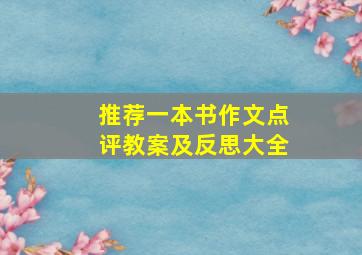 推荐一本书作文点评教案及反思大全